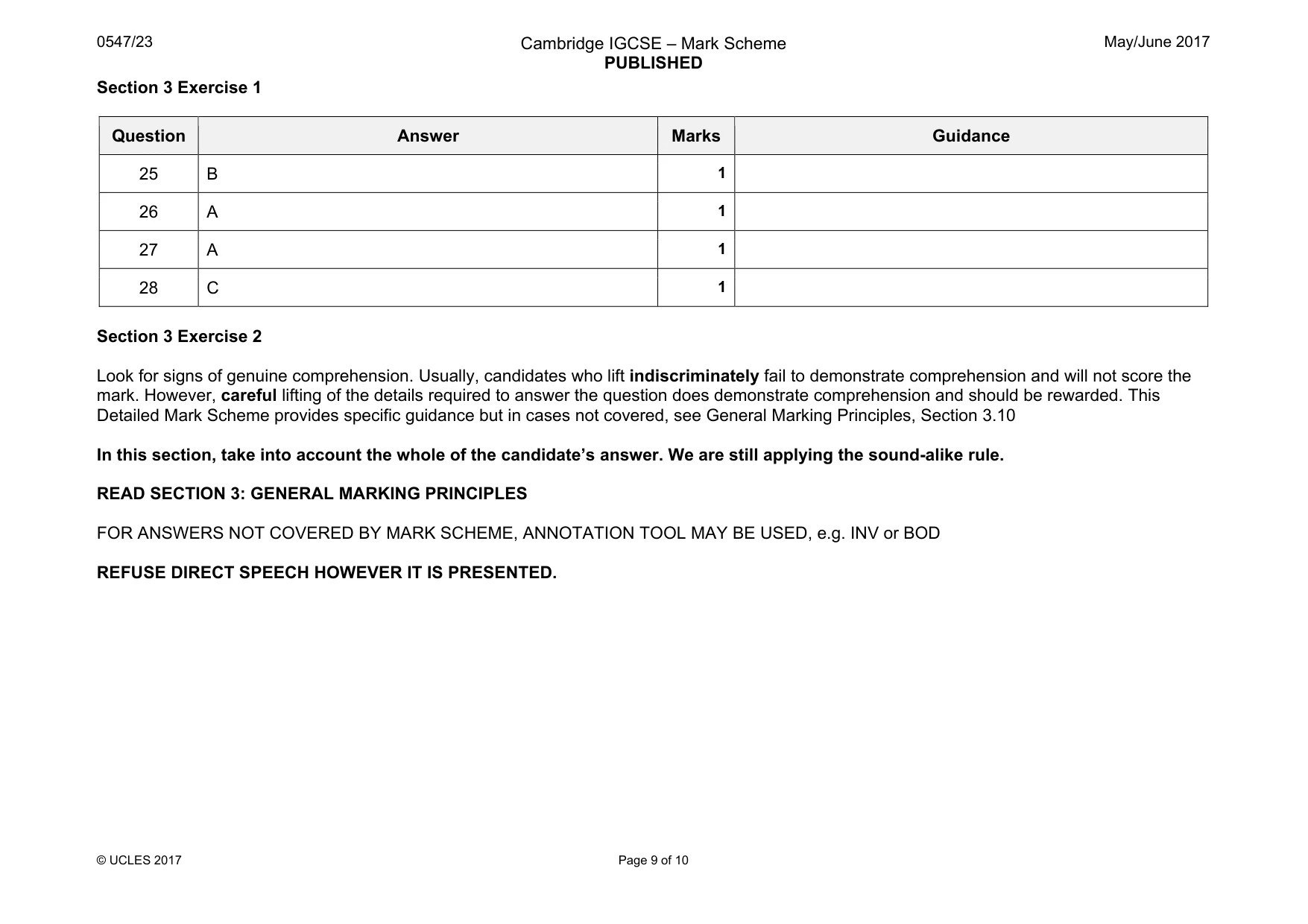 0547/23

Cambridge IGCSE – Mark Scheme
PUBLISHED

May/June 2017

Section 3 Exercise 1

| Question | Answer | Marks | Guidance |
|---|---|---|---|
| 25 | B | 1 | |
| 26 | A | 1 | |
| 27 | A | 1 | |
| 28 | C | 1 | |

Section 3 Exercise 2

Look for signs of genuine comprehension. Usually, candidates who lift indiscriminately fail to demonstrate comprehension and will not score the mark. However, careful lifting of the details required to answer the question does demonstrate comprehension and should be rewarded. This Detailed Mark Scheme provides specific guidance but in cases not covered, see General Marking Principles, Section 3.10

In this section, take into account the whole of the candidate's answer. We are still applying the sound-alike rule.

READ SECTION 3: GENERAL MARKING PRINCIPLES

FOR ANSWERS NOT COVERED BY MARK SCHEME, ANNOTATION TOOL MAY BE USED, e.g. INV or BOD

REFUSE DIRECT SPEECH HOWEVER IT IS PRESENTED.

© UCLES 2017

Page 9 of 10